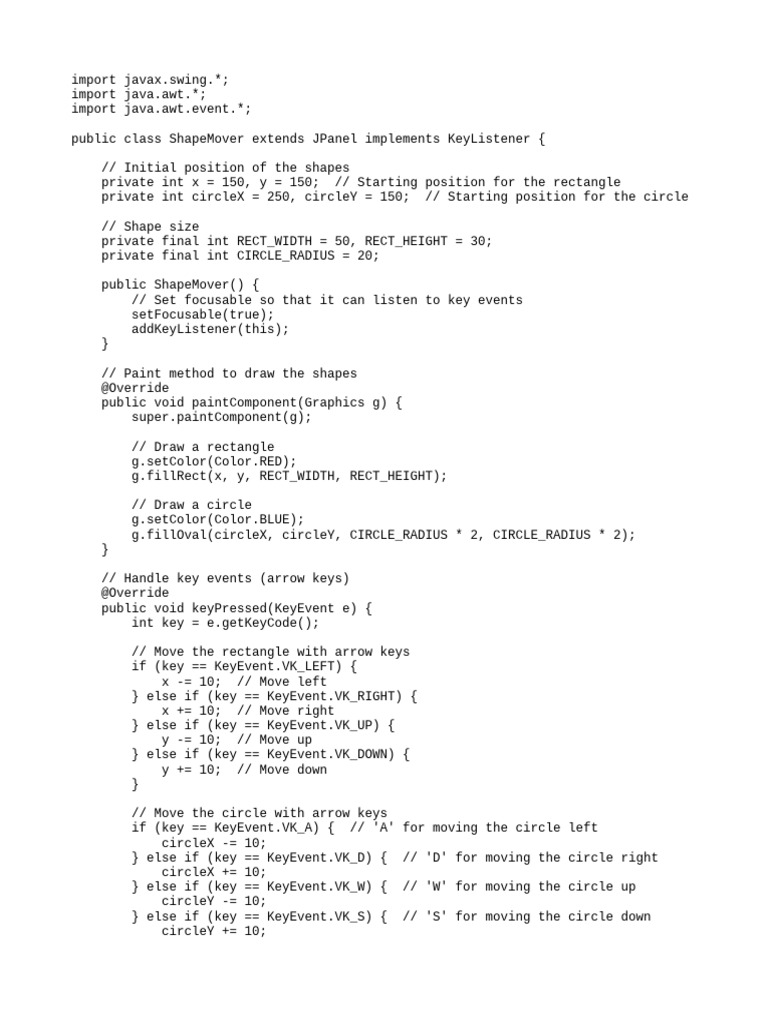 import javax.swing.*;
import java.awt.*;
import java.awt.event.*;

public class ShapeMover extends JPanel implements KeyListener {

    // Initial position of the shapes
    private int x = 150, y = 150;  // Starting position for the rectangle
    private int circleX = 250, circleY = 150;  // Starting position for the circle

    // Shape size
    private final int RECT_WIDTH = 50, RECT_HEIGHT = 30;
    private final int CIRCLE_RADIUS = 20;

    public ShapeMover() {
        // Set focusable so that it can listen to key events
        setFocusable(true);
        addKeyListener(this);
    }

    // Paint method to draw the shapes
    @Override
    public void paintComponent(Graphics g) {
        super.paintComponent(g);

        // Draw a rectangle
        g.setColor(Color.RED);
        g.fillRect(x, y, RECT_WIDTH, RECT_HEIGHT);

        // Draw a circle
        g.setColor(Color.BLUE);
        g.fillOval(circleX, circleY, CIRCLE_RADIUS * 2, CIRCLE_RADIUS * 2);
    }

    // Handle key events (arrow keys)
    @Override
    public void keyPressed(KeyEvent e) {
        int key = e.getKeyCode();

        // Move the rectangle with arrow keys
        if (key == KeyEvent.VK_LEFT) {
            x -= 10;  // Move left
        } else if (key == KeyEvent.VK_RIGHT) {
            x += 10;  // Move right
        } else if (key == KeyEvent.VK_UP) {
            y -= 10;  // Move up
        } else if (key == KeyEvent.VK_DOWN) {
            y += 10;  // Move down
        }

        // Move the circle with arrow keys
        if (key == KeyEvent.VK_A) {  // 'A' for moving the circle left
            circleX -= 10;
        } else if (key == KeyEvent.VK_D) {  // 'D' for moving the circle right
            circleX += 10;
        } else if (key == KeyEvent.VK_W) {  // 'W' for moving the circle up
            circleY -= 10;
        } else if (key == KeyEvent.VK_S) {  // 'S' for moving the circle down
            circleY += 10;